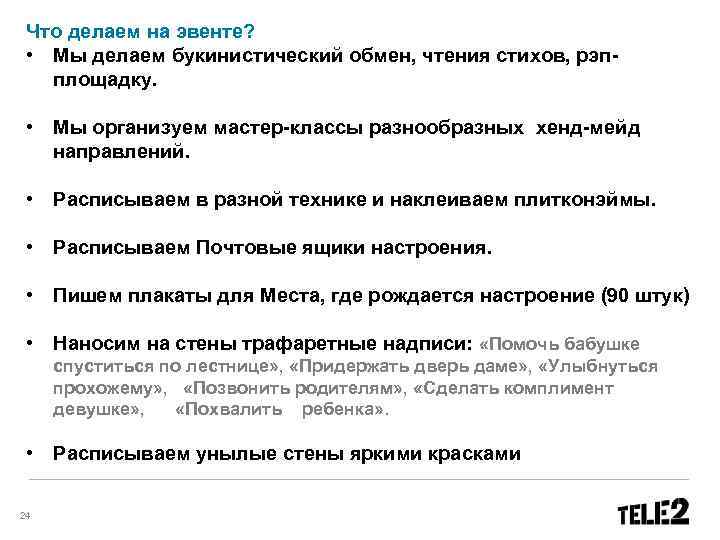 Что делаем на эвенте?

• Мы делаем букинистический обмен, чтения стихов, рэп-площадку.

• Мы организуем мастер-классы разнообразных хенд-мейд направлений.

• Расписываем в разной технике и наклеиваем плитконэймы.

• Расписываем Почтовые ящики настроения.

• Пишем плакаты для Места, где рождается настроение (90 штук)

• Наносим на стены трафаретные надписи: «Помочь бабушке спуститься по лестнице», «Придержать дверь даме», «Улыбнуться прохожему», «Позвонить родителям», «Сделать комплимент девушке», «Похвалить ребенка».

• Расписываем унылые стены яркими красками

24

TELE2